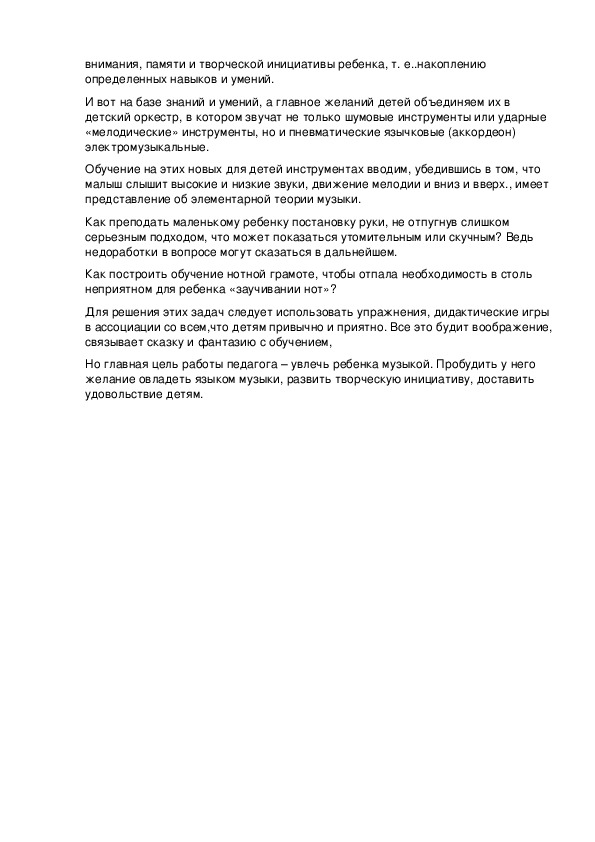 внимания, памяти и творческой инициативы ребенка, т. е..накоплению определенных навыков и умений.

И вот на базе знаний и умений, а главное желаний детей объединяем их в детский оркестр, в котором звучат не только шумовые инструменты или ударные «мелодические» инструменты, но и пневматические язычковые (аккордеон) электромузыкальные.

Обучение на этих новых для детей инструментах вводим, убедившись в том, что малыш слышит высокие и низкие звуки, движение мелодии и вниз и вверх., имеет представление об элементарной теории музыки.

Как преподать маленькому ребенку постановку руки, не отпугнув слишком серьезным подходом, что может показаться утомительным или скучным? Ведь недоработки в вопросе могут сказаться в дальнейшем.

Как построить обучение нотной грамоте, чтобы отпала необходимость в столь неприятном для ребенка «заучивании нот»?

Для решения этих задач следует использовать упражнения, дидактические игры в ассоциации со всем,что детям привычно и приятно. Все это будит воображение, связывает сказку и фантазию с обучением,

Но главная цель работы педагога – увлечь ребенка музыкой. Пробудить у него желание овладеть языком музыки, развить творческую инициативу, доставить удовольствие детям.